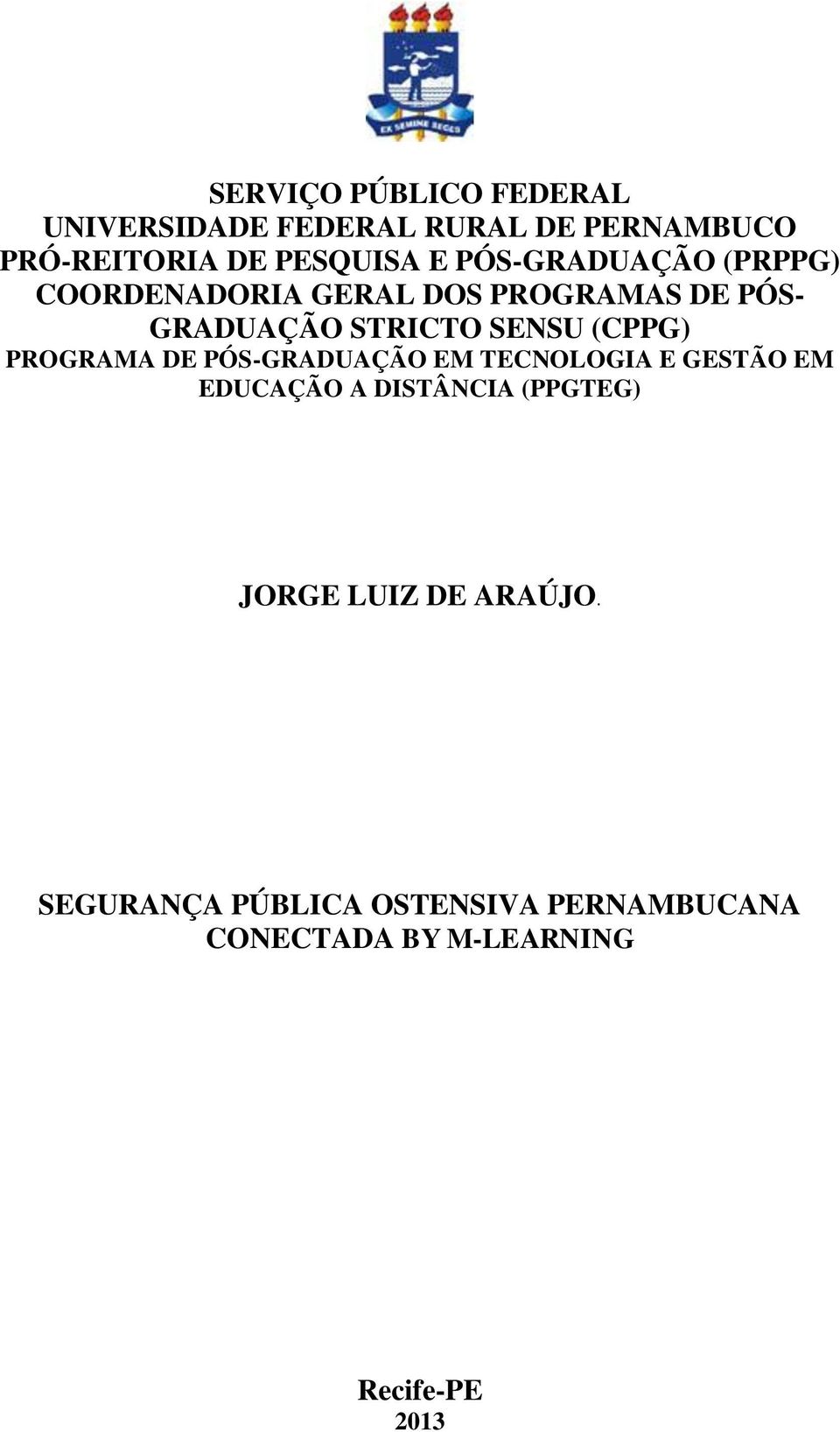 EX SEMINE SEGES

SERVIÇO PÚBLICO FEDERAL
UNIVERSIDADE FEDERAL RURAL DE PERNAMBUCO
PRÓ-REITORIA DE PESQUISA E PÓS-GRADUAÇÃO (PRPPG)
COORDENADORIA GERAL DOS PROGRAMAS DE PÓS-GRADUAÇÃO STRICTO SENSU (CPPG)
PROGRAMA DE PÓS-GRADUAÇÃO EM TECNOLOGIA E GESTÃO EM EDUCAÇÃO A DISTÂNCIA (PPGTEG)

JORGE LUIZ DE ARAÚJO.

SEGURANÇA PÚBLICA OSTENSIVA PERNAMBUCANA CONECTADA BY M-LEARNING

Recife-PE
2013